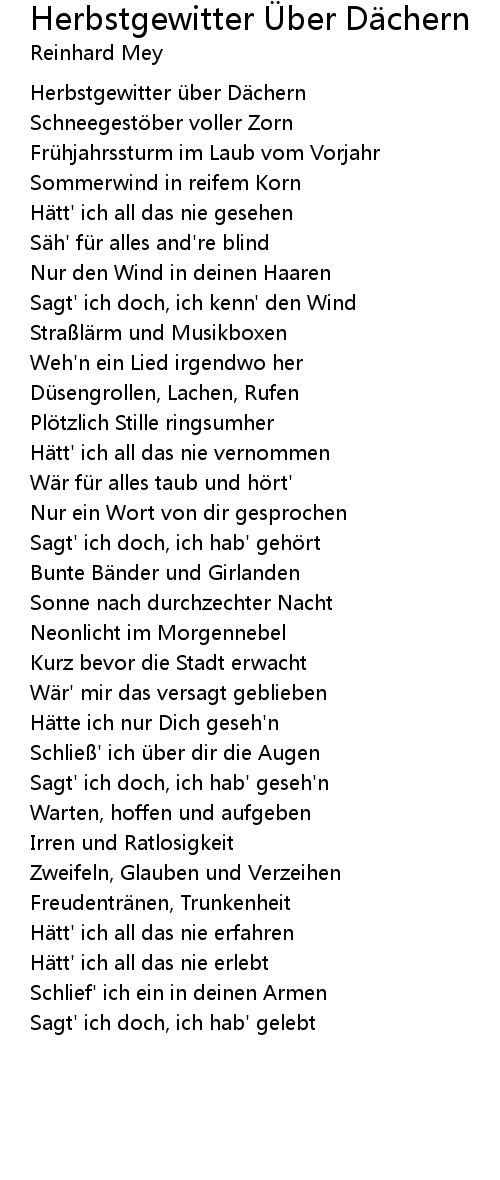 Herbstgewitter Über Dächern
Reinhard Mey

Herbstgewitter über Dächern
Schneegestöber voller Zorn
Frühjahrssturm im Laub vom Vorjahr
Sommerwind in reifem Korn
Hätt' ich all das nie gesehen
Säh' für alles and're blind
Nur den Wind in deinen Haaren
Sagt' ich doch, ich kenn' den Wind
Straßlärm und Musikboxen
Weh'n ein Lied irgendwo her
Düsengrollen, Lachen, Rufen
Plötzlich Stille ringsumher
Hätt' ich all das nie vernommen
Wär für alles taub und hört'
Nur ein Wort von dir gesprochen
Sagt' ich doch, ich hab' gehört
Bunte Bänder und Girlanden
Sonne nach durchzechter Nacht
Neonlicht im Morgennebel
Kurz bevor die Stadt erwacht
Wär' mir das versagt geblieben
Hätte ich nur Dich geseh'n
Schließ' ich über dir die Augen
Sagt' ich doch, ich hab' geseh'n
Warten, hoffen und aufgeben
Irren und Ratlosigkeit
Zweifeln, Glauben und Verzeihen
Freudentränen, Trunkenheit
Hätt' ich all das nie erfahren
Hätt' ich all das nie erlebt
Schlief' ich ein in deinen Armen
Sagt' ich doch, ich hab' gelebt